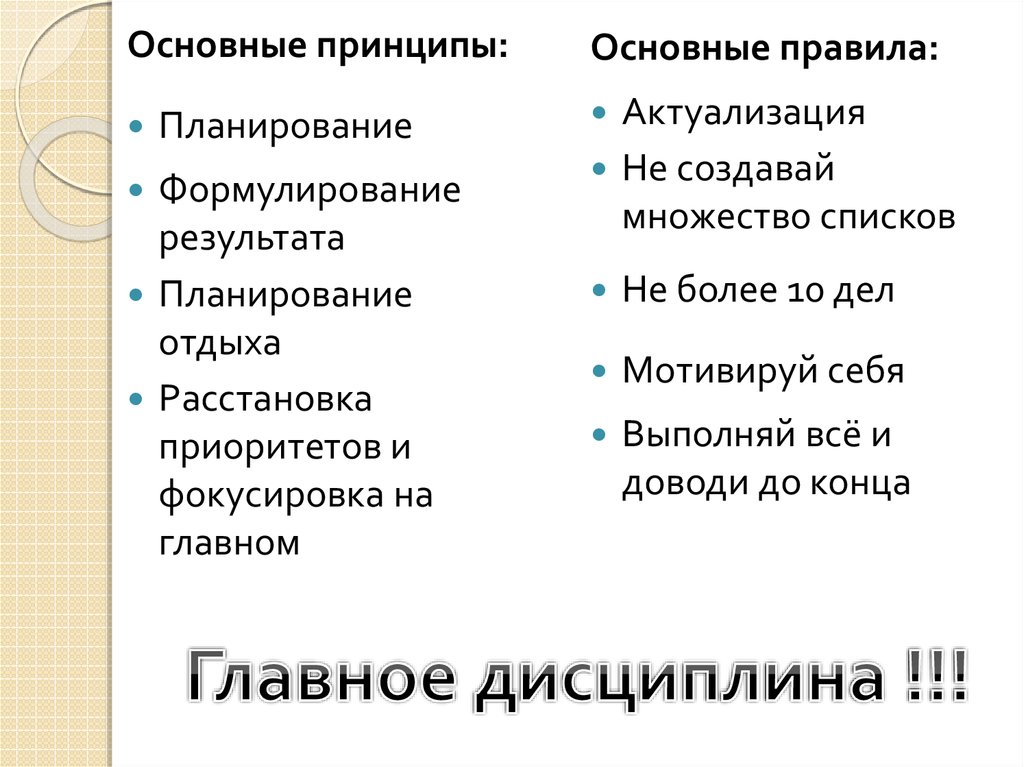 Основные принципы:

- Планирование
- Формулирование результата
- Планирование отдыха
- Расстановка приоритетов и фокусировка на главном

Основные правила:

- Актуализация
- Не создавай множество списков
- Не более 10 дел
- Мотивируй себя
- Выполняй всё и доводи до конца

Главное дисциплина !!!